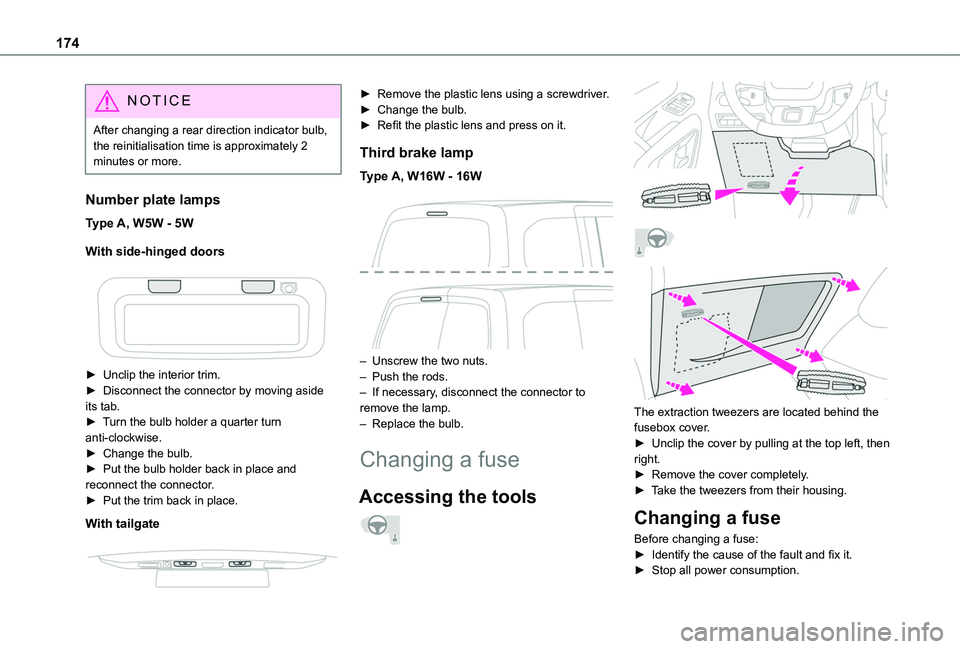 174

NOTICE

After changing a rear direction indicator bulb, the reinitialisation time is approximately 2 minutes or more.

Number plate lamps

Type A, W5W - 5W

With side-hinged doors

► Unclip the interior trim.
► Disconnect the connector by moving aside its tab.
► Turn the bulb holder a quarter turn anti-clockwise.
► Change the bulb.
► Put the bulb holder back in place and reconnect the connector.
► Put the trim back in place.

With tailgate

► Remove the plastic lens using a screwdriver.
► Change the bulb.
► Refit the plastic lens and press on it.

Third brake lamp

Type A, W16W - 16W

– Unscrew the two nuts.
– Push the rods.
– If necessary, disconnect the connector to remove the lamp.
– Replace the bulb.

Changing a fuse

Accessing the tools

The extraction tweezers are located behind the fusebox cover.
► Unclip the cover by pulling at the top left, then right.
► Remove the cover completely.
► Take the tweezers from their housing.

Changing a fuse

Before changing a fuse:
► Identify the cause of the fault and fix it.
► Stop all power consumption.

carmanualsonline.info